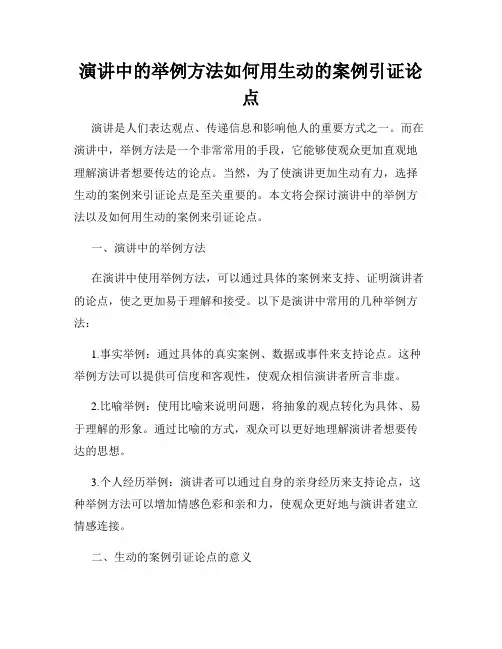 演讲中的举例方法如何用生动的案例引证论点

演讲是人们表达观点、传递信息和影响他人的重要方式之一。而在演讲中，举例方法是一个非常常用的手段，它能够使观众更加直观地理解演讲者想要传达的论点。当然，为了使演讲更加生动有力，选择生动的案例来引证论点是至关重要的。本文将会探讨演讲中的举例方法以及如何用生动的案例来引证论点。

一、演讲中的举例方法

在演讲中使用举例方法，可以通过具体的案例来支持、证明演讲者的论点，使之更加易于理解和接受。以下是演讲中常用的几种举例方法：

1.事实举例：通过具体的真实案例、数据或事件来支持论点。这种举例方法可以提供可信度和客观性，使观众相信演讲者所言非虚。

2.比喻举例：使用比喻来说明问题，将抽象的观点转化为具体、易于理解的形象。通过比喻的方式，观众可以更好地理解演讲者想要传达的思想。

3.个人经历举例：演讲者可以通过自身的亲身经历来支持论点，这种举例方法可以增加情感色彩和亲和力，使观众更好地与演讲者建立情感连接。

二、生动的案例引证论点的意义